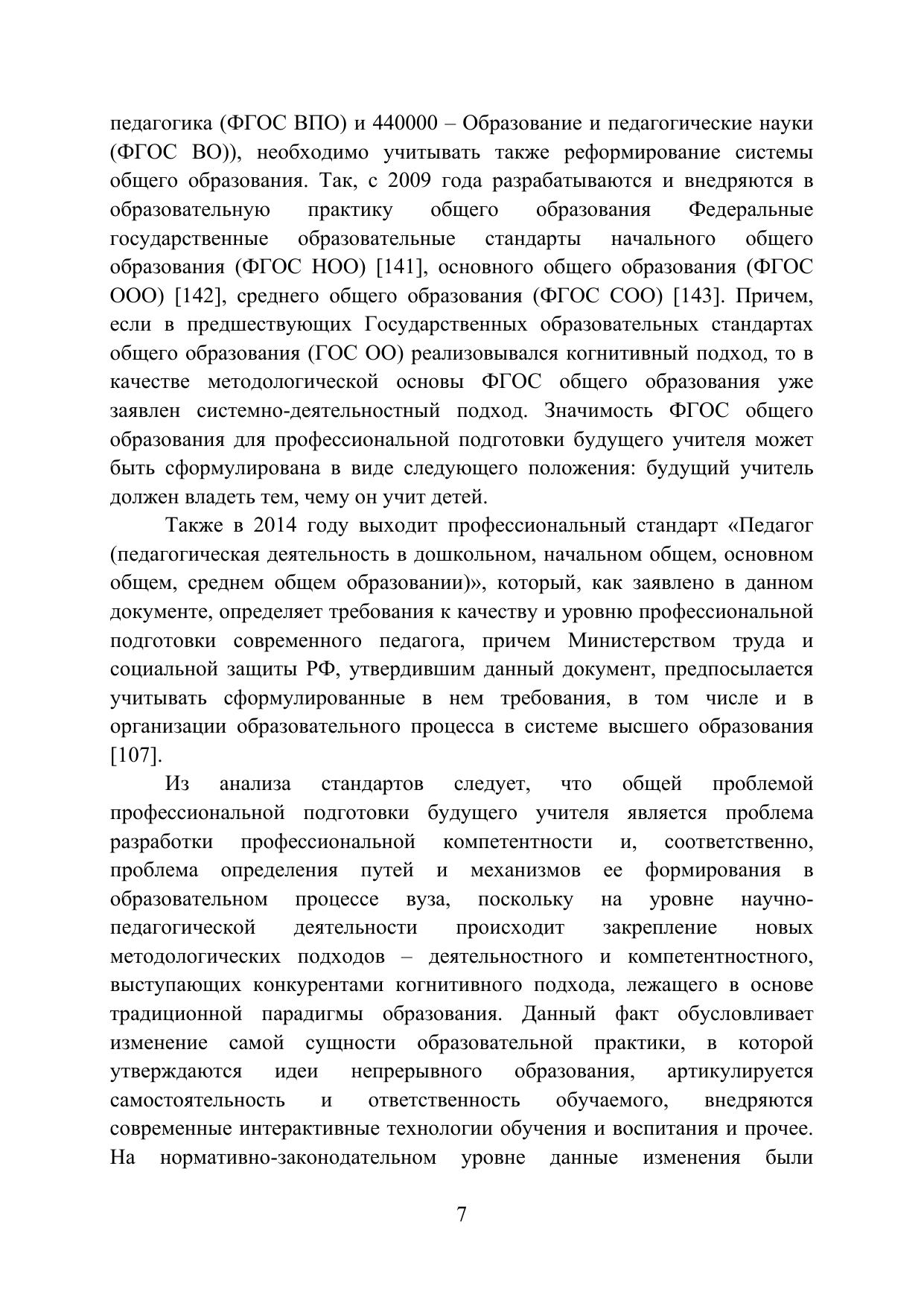 педагогика (ФГОС ВПО) и 440000 – Образование и педагогические науки (ФГОС ВО)), необходимо учитывать также реформирование системы общего образования. Так, с 2009 года разрабатываются и внедряются в образовательную практику общего образования Федеральные государственные образовательные стандарты начального общего образования (ФГОС НОО) [141], основного общего образования (ФГОС ООО) [142], среднего общего образования (ФГОС СОО) [143]. Причем, если в предшествующих Государственных образовательных стандартах общего образования (ГОС ОО) реализовывался когнитивный подход, то в качестве методологической основы ФГОС общего образования уже заявлен системно-деятельностный подход. Значимость ФГОС общего образования для профессиональной подготовки будущего учителя может быть сформулирована в виде следующего положения: будущий учитель должен владеть тем, чему он учит детей.

Также в 2014 году выходит профессиональный стандарт «Педагог (педагогическая деятельность в дошкольном, начальном общем, основном общем, среднем общем образовании)», который, как заявлено в данном документе, определяет требования к качеству и уровню профессиональной подготовки современного педагога, причем Министерством труда и социальной защиты РФ, утвердившим данный документ, предпосылается учитывать сформулированные в нем требования, в том числе и в организации образовательного процесса в системе высшего образования [107].

Из анализа стандартов следует, что общей проблемой профессиональной подготовки будущего учителя является проблема разработки профессиональной компетентности и, соответственно, проблема определения путей и механизмов ее формирования в образовательном процессе вуза, поскольку на уровне научно-педагогической деятельности происходит закрепление новых методологических подходов – деятельностного и компетентностного, выступающих конкурентами когнитивного подхода, лежащего в основе традиционной парадигмы образования. Данный факт обусловливает изменение самой сущности образовательной практики, в которой утверждаются идеи непрерывного образования, артикулируется самостоятельность и ответственность обучаемого, внедряются современные интерактивные технологии обучения и воспитания и прочее. На нормативно-законодательном уровне данные изменения были

7